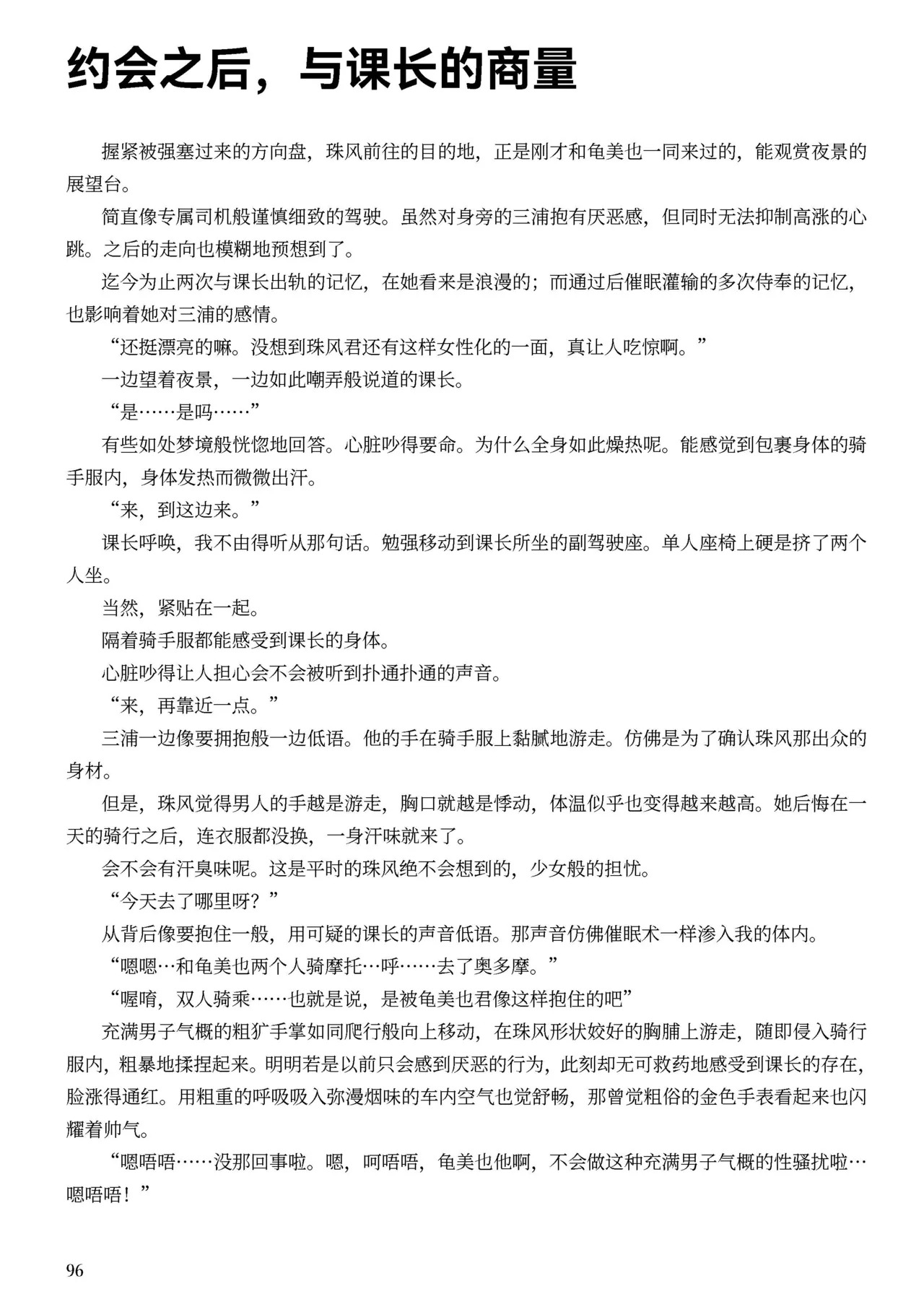 约会之后，与课长的商量

握紧被强塞过来的方向盘，珠风前往的目的地，正是刚才和龟美也一同来过的，能观赏夜景的展望台。

简直像专属司机般谨慎细致的驾驶。虽然对身旁的三浦抱有厌恶感，但同时无法抑制高涨的心跳。之后的走向也模糊地预想到了。

迄今为止两次与课长出轨的记忆，在她看来是浪漫的；而通过后催眠灌输的多次侍奉的记忆，也影响着她对三浦的感情。

“还挺漂亮的嘛。没想到珠风君还有这样女性化的一面，真让人吃惊啊。”

一边望着夜景，一边如此嘲弄般说道的课长。

“是……是吗……”

有些如处梦境般恍惚地回答。心脏吵得要命。为什么全身如此燥热呢。能感觉到包裹身体的骑手服内，身体发热而微微出汗。

“来，到这边来。”

课长呼唤，我不由得听从那句话。勉强移动到课长所坐的副驾驶座。单人座椅上硬是挤了两个人坐。

当然，紧贴在一起。

隔着骑手服都能感受到课长的身体。

心脏吵得让人担心会不会被听到扑通扑通的声音。

“来，再靠近一点。”

三浦一边像要拥抱般一边低语。他的手在骑手服上黏腻地游走。仿佛是为了确认珠风那出众的身材。

但是，珠风觉得男人的手越是游走，胸口就越是悸动，体温似乎也变得越来越高。她后悔在一天的骑行之后，连衣服都没换，一身汗味就来了。

会不会有汗臭味呢。这是平时的珠风绝不会想到的，少女般的担忧。

“今天去了哪里呀？”

从背后像要抱住一般，用可疑的课长的声音低语。那声音仿佛催眠术一样渗入我的体内。

“嗯嗯…和龟美也两个人骑摩托…呼……去了奥多摩。”

“喔唷，双人骑乘……也就是说，是被龟美也君像这样抱住的吧”

充满男子气概的粗犷手掌如同爬行般向上移动，在珠风形状姣好的胸脯上游走，随即侵入骑行服内，粗暴地揉捏起来。明明若是以前只会感到厌恶的行为，此刻却无可救药地感受到课长的存在，脸涨得通红。用粗重的呼吸吸入弥漫烟味的车内空气也觉舒畅，那曾觉粗俗的金色手表看起来也闪耀着帅气。

“嗯唔唔……没那回事啦。嗯，呵唔唔，龟美也他啊，不会做这种充满男子气概的性骚扰啦…嗯唔唔！”

96